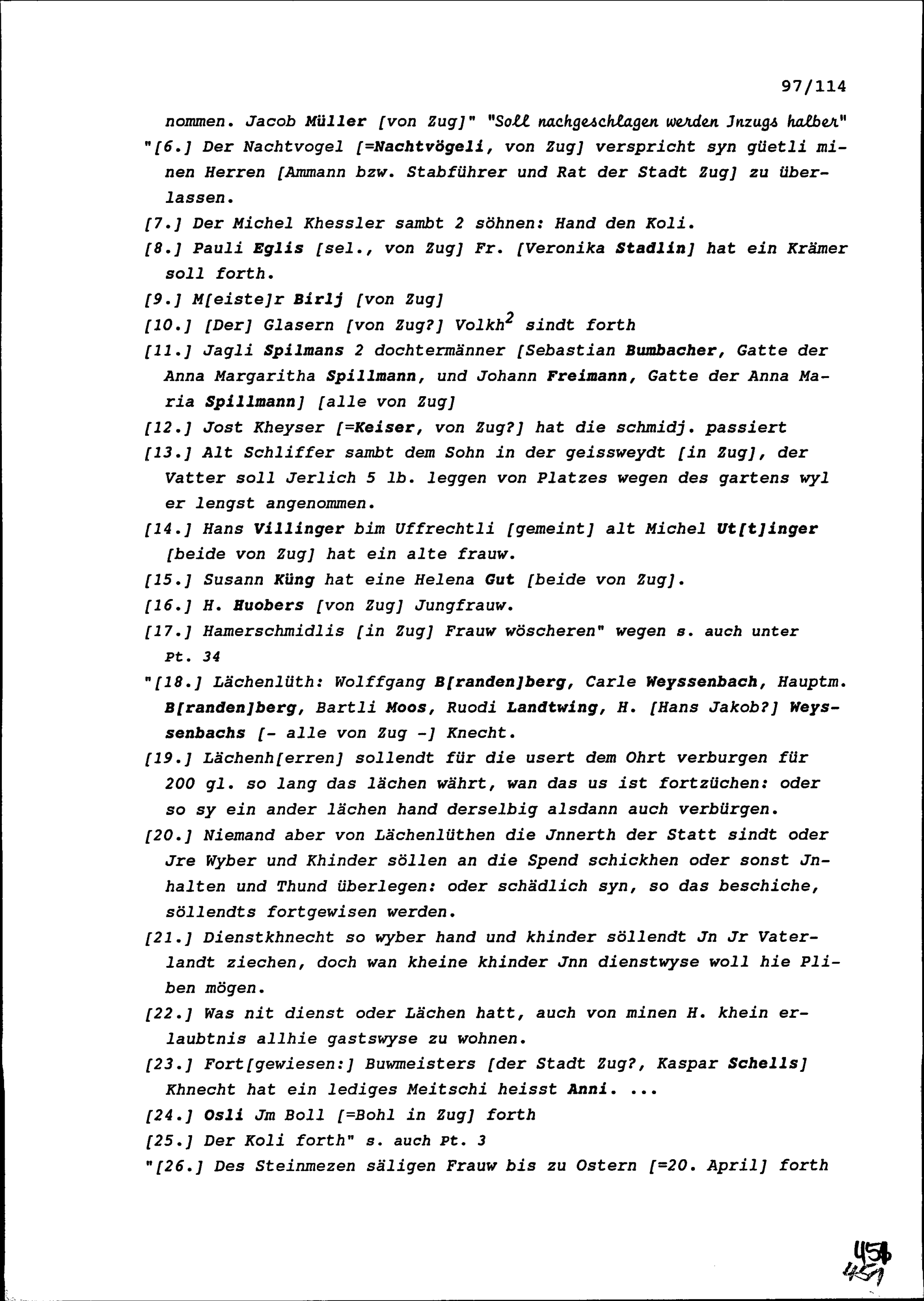 97/114

nommen. Jacob Müller [von Zug]" "Soll nachgeschlagen werden Jnzugs halber"

"[6.] Der Nachtvogel [=Nachtvögeli, von Zug] verspricht syn güetli minen Herren [Ammann bzw. Stabführer und Rat der Stadt Zug] zu überlassen.

[7.] Der Michel Khessler sambt 2 söhnen: Hand den Koli.

[8.] Pauli Eglis [sel., von Zug] Fr. [Veronika Stadlin] hat ein Krämer soll forth.

[9.] M[eiste]r Birlj [von Zug]

[10.] [Der] Glasern [von Zug?] Volkh$^2$ sindt forth

[11.] Jagli Spilmans 2 dochtermänner [Sebastian Bumbacher, Gatte der Anna Margaritha Spillmann, und Johann Freimann, Gatte der Anna Maria Spillmann] [alle von Zug]

[12.] Jost Kheyser [=Keiser, von Zug?] hat die schmidj. passiert

[13.] Alt Schliffer sambt dem Sohn in der geissweydt [in Zug], der Vatter soll Jerlich 5 lb. leggen von Platzes wegen des gartens wyl er lengst angenommen.

[14.] Hans Villinger bim Uffrechtli [gemeint] alt Michel Ut[t]inger [beide von Zug] hat ein alte frauw.

[15.] Susann Küng hat eine Helena Gut [beide von Zug].

[16.] H. Huobers [von Zug] Jungfrauw.

[17.] Hamerschmidlis [in Zug] Frauw wöscheren" wegen s. auch unter Pt. 34

"[18.] Lächenlüth: Wolffgang B[randen]berg, Carle Weyssenbach, Hauptm. B[randen]berg, Bartli Moos, Ruodi Landtwing, H. [Hans Jakob?] Weyssenbachs [- alle von Zug -] Knecht.

[19.] Lächenh[erren] sollendt für die usert dem Ohrt verburgen für 200 gl. so lang das lächen währt, wan das us ist fortzüchen: oder so sy ein ander lächen hand derselbig alsdann auch verbürgen.

[20.] Niemand aber von Lächenlüthen die Jnnerth der Statt sindt oder Jre Wyber und Khinder söllen an die Spend schickhen oder sonst Jnhalten und Thund überlegen: oder schädlich syn, so das beschiche, söllendts fortgewisen werden.

[21.] Dienstkhnecht so wyber hand und khinder söllendt Jn Jr Vaterlandt ziechen, doch wan kheine khinder Jnn dienstwyse woll hie Pliben mögen.

[22.] Was nit dienst oder Lächen hatt, auch von minen H. khein erlaubtnis allhie gastswyse zu wohnen.

[23.] Fort[gewiesen:] Buwmeisters [der Stadt Zug?, Kaspar Schells] Khnecht hat ein lediges Meitschi heisst Anni. ...

[24.] Osli Jm Boll [=Bohl in Zug] forth

[25.] Der Koli forth" s. auch Pt. 3

"[26.] Des Steinmezen säligen Frauw bis zu Ostern [=20. April] forth

456
451